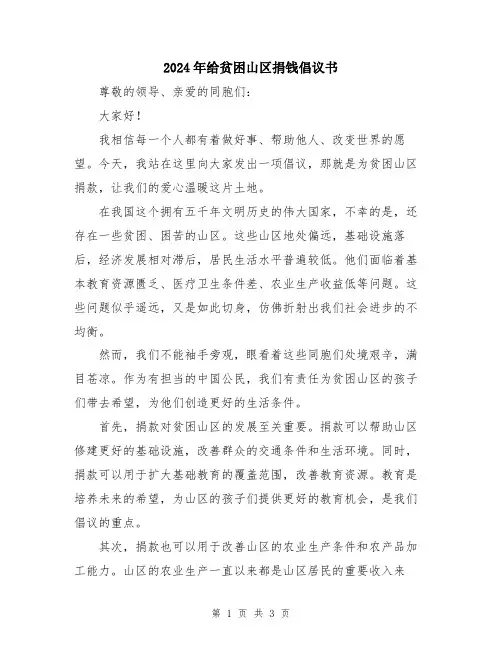 2024年给贫困山区捐钱倡议书

尊敬的领导、亲爱的同胞们：

大家好！

我相信每一个人都有着做好事、帮助他人、改变世界的愿望。今天，我站在这里向大家发出一项倡议，那就是为贫困山区捐款，让我们的爱心温暖这片土地。

在我国这个拥有五千年文明历史的伟大国家，不幸的是，还存在一些贫困、困苦的山区。这些山区地处偏远，基础设施落后，经济发展相对滞后，居民生活水平普遍较低。他们面临着基本教育资源匮乏、医疗卫生条件差、农业生产收益低等问题。这些问题似乎遥远，又是如此切身，仿佛折射出我们社会进步的不均衡。

然而，我们不能袖手旁观，眼看着这些同胞们处境艰辛，满目苍凉。作为有担当的中国公民，我们有责任为贫困山区的孩子们带去希望，为他们创造更好的生活条件。

首先，捐款对贫困山区的发展至关重要。捐款可以帮助山区修建更好的基础设施，改善群众的交通条件和生活环境。同时，捐款可以用于扩大基础教育的覆盖范围，改善教育资源。教育是培养未来的希望，为山区的孩子们提供更好的教育机会，是我们倡议的重点。

其次，捐款也可以用于改善山区的农业生产条件和农产品加工能力。山区的农业生产一直以来都是山区居民的重要收入来

第 1 页 共 3 页